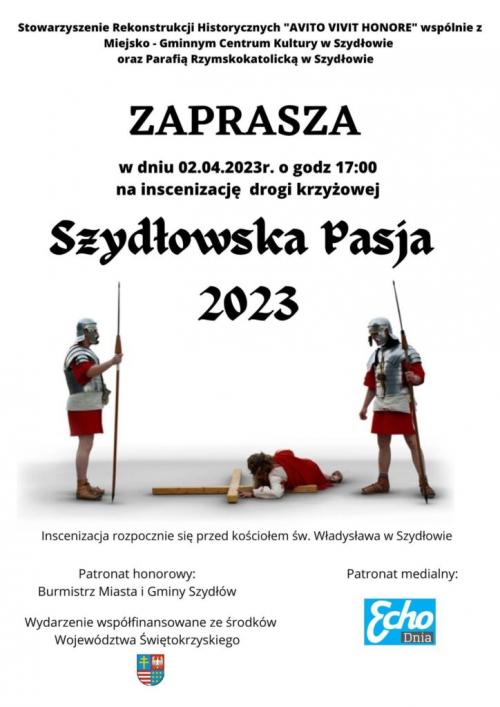 Stowarzyszenie Rekonstrukcji Historycznych "AVITO VIVIT HONORE" wspólnie z Miejsko - Gminnym Centrum Kultury w Szydłowie oraz Parafią Rzymskokatolicką w Szydłowie

ZAPRASZA

w dniu 02.04.2023r. o godz 17:00
na inscenizację drogi krzyżowej

Szydłowska Pasja
2023

Inscenizacja rozpocznie się przed kościołem św. Władysława w Szydłowie

Patronat honorowy:
Burmistrz Miasta i Gminy Szydłów

Wydarzenie współfinansowane ze środków Województwa Świętokrzyskiego

Patronat medialny:

Echo
Dnia